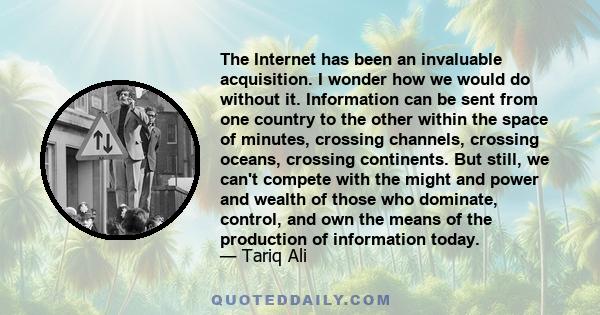 The Internet has been an invaluable acquisition. I wonder how we would do without it. Information can be sent from one country to the other within the space of minutes, crossing channels, crossing oceans, crossing continents. But still, we can't compete with the might and power and wealth of those who dominate, control, and own the means of the production of information today.
— Tariq Ali

QUOTEDDAILY.COM